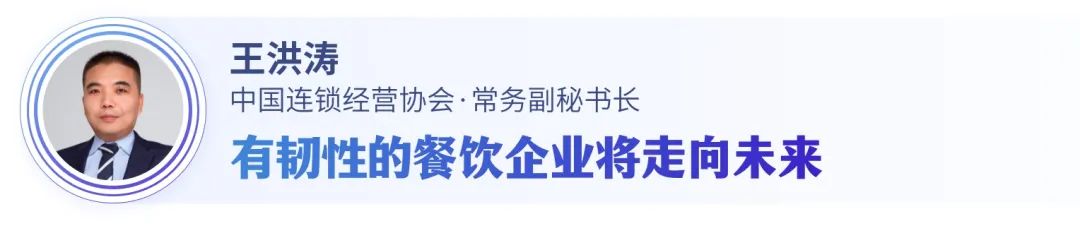 王洪涛
中国连锁经营协会·常务副秘书长
有韧性的餐饮企业将走向未来